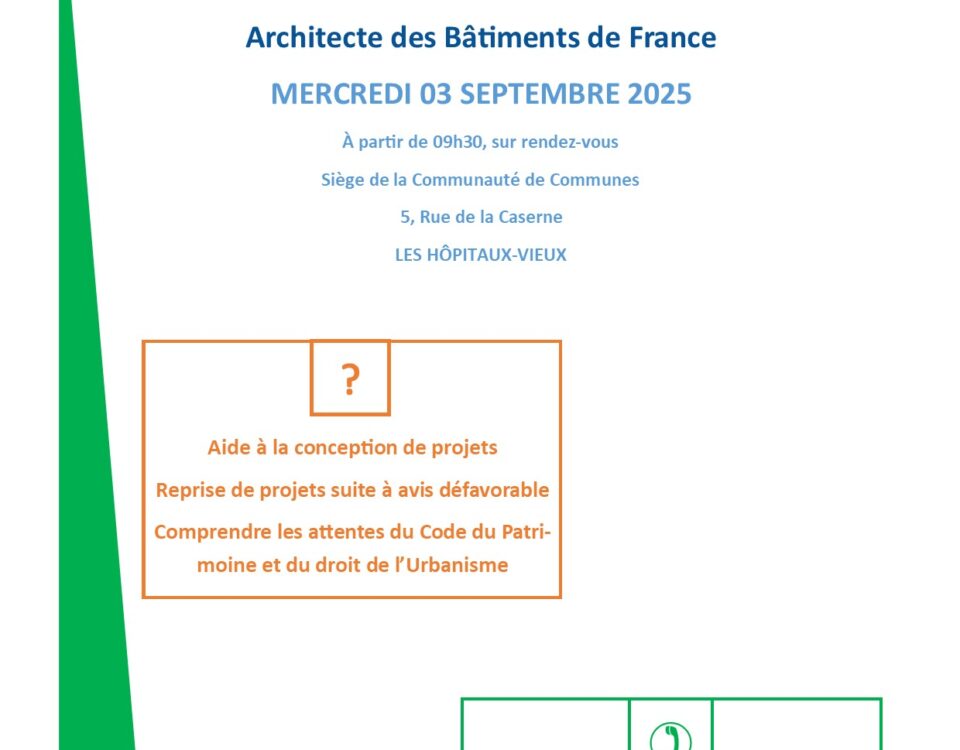 Architecte des Bâtiments de France

MERCREDI 03 SEPTEMBRE 2025

À partir de 09h30, sur rendez-vous

Siège de la Communauté de Communes

5, Rue de la Caserne

LES HÔPITAUX-VIEUX

?

Aide à la conception de projets

Reprise de projets suite à avis défavorable

Comprendre les attentes du Code du Patrimoine et du droit de l'Urbanisme